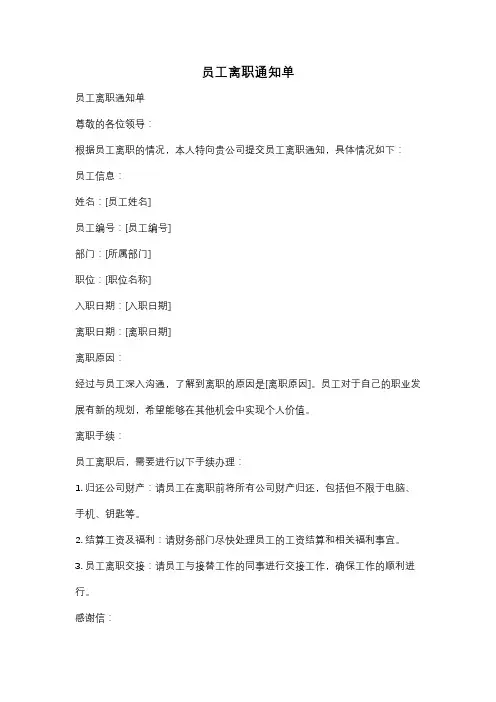 员工离职通知单

员工离职通知单

尊敬的各位领导：

根据员工离职的情况，本人特向贵公司提交员工离职通知，具体情况如下：

员工信息：

姓名：[员工姓名]

员工编号：[员工编号]

部门：[所属部门]

职位：[职位名称]

入职日期：[入职日期]

离职日期：[离职日期]

离职原因：

经过与员工深入沟通，了解到离职的原因是[离职原因]。员工对于自己的职业发展有新的规划，希望能够在其他机会中实现个人价值。

离职手续：

员工离职后，需要进行以下手续办理：

1. 归还公司财产：请员工在离职前将所有公司财产归还，包括但不限于电脑、手机、钥匙等。

2. 结算工资及福利：请财务部门尽快处理员工的工资结算和相关福利事宜。

3. 员工离职交接：请员工与接替工作的同事进行交接工作，确保工作的顺利进行。

感谢信：